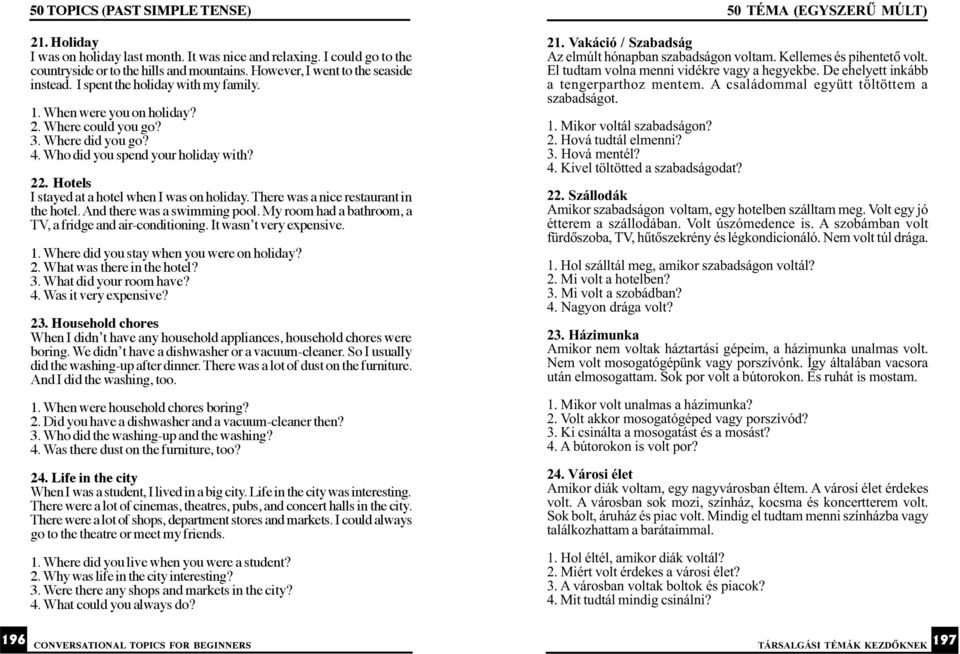 50 TOPICS (PAST SIMPLE TENSE)

21. Holiday
I was on holiday last month. It was nice and relaxing. I could go to the countryside or to the hills and mountains. However, I went to the seaside instead. I spent the holiday with my family.

1. When were you on holiday?
2. Where could you go?
3. Where did you go?
4. Who did you spend your holiday with?

22. Hotels
I stayed at a hotel when I was on holiday. There was a nice restaurant in the hotel. And there was a swimming pool. My room had a bathroom, a TV, a fridge and air-conditioning. It wasn't very expensive.

1. Where did you stay when you were on holiday?
2. What was there in the hotel?
3. What did your room have?
4. Was it very expensive?

23. Household chores
When I didn't have any household appliances, household chores were boring. We didn't have a dishwasher or a vacuum-cleaner. So I usually did the washing-up after dinner. There was a lot of dust on the furniture. And I did the washing, too.

1. When were household chores boring?
2. Did you have a dishwasher and a vacuum-cleaner then?
3. Who did the washing-up and the washing?
4. Was there dust on the furniture, too?

24. Life in the city
When I was a student, I lived in a big city. Life in the city was interesting. There were a lot of cinemas, theatres, pubs, and concert halls in the city. There were a lot of shops, department stores and markets. I could always go to the theatre or meet my friends.

1. Where did you live when you were a student?
2. Why was life in the city interesting?
3. Were there any shops and markets in the city?
4. What could you always do?

196 CONVERSATIONAL TOPICS FOR BEGINNERS

50 TÉMA (EGYSZERŰ MÚLT)

21. Vakáció / Szabadság
Az elmúlt hónapban szabadságon voltam. Kellemes és pihentető volt. El tudtam volna menni vidékre vagy a hegyekbe. De ehelyett inkább a tengerparthoz mentem. A családommal együtt töltöttem a szabadságot.

1. Mikor voltál szabadságon?
2. Hová tudtál elmenni?
3. Hová mentél?
4. Kivel töltötted a szabadságodat?

22. Szállodák
Amikor szabadságon voltam, egy hotelben szálltam meg. Volt egy jó étterem a szállodában. Volt úszómedence is. A szobámban volt fürdőszoba, TV, hűtőszekrény és légkondicionáló. Nem volt túl drága.

1. Hol szálltál meg, amikor szabadságon voltál?
2. Mi volt a hotelben?
3. Mi volt a szobádban?
4. Nagyon drága volt?

23. Házimunka
Amikor nem voltak háztartási gépeim, a házimunka unalmas volt. Nem volt mosogatógépünk vagy porszívónk. Így általában vacsora után elmosogattam. Sok por volt a bútorokon. És ruhát is mostam.

1. Mikor volt unalmas a házimunka?
2. Volt akkor mosogatógéped vagy porszívód?
3. Ki csinálta a mosogatást és a mosást?
4. A bútorokon is volt por?

24. Városi élet
Amikor diák voltam, egy nagyvárosban éltem. A városi élet érdekes volt. A városban sok mozi, színház, kocsma és koncertterem volt. Sok bolt, áruház és piac volt. Mindig el tudtam menni színházba vagy találkozhattam a barátaimmal.

1. Hol éltél, amikor diák voltál?
2. Miért volt érdekes a városi élet?
3. A városban voltak boltok és piacok?
4. Mit tudtál mindig csinálni?

TÁRSALGÁSI TÉMÁK KEZDŐKNEK 197